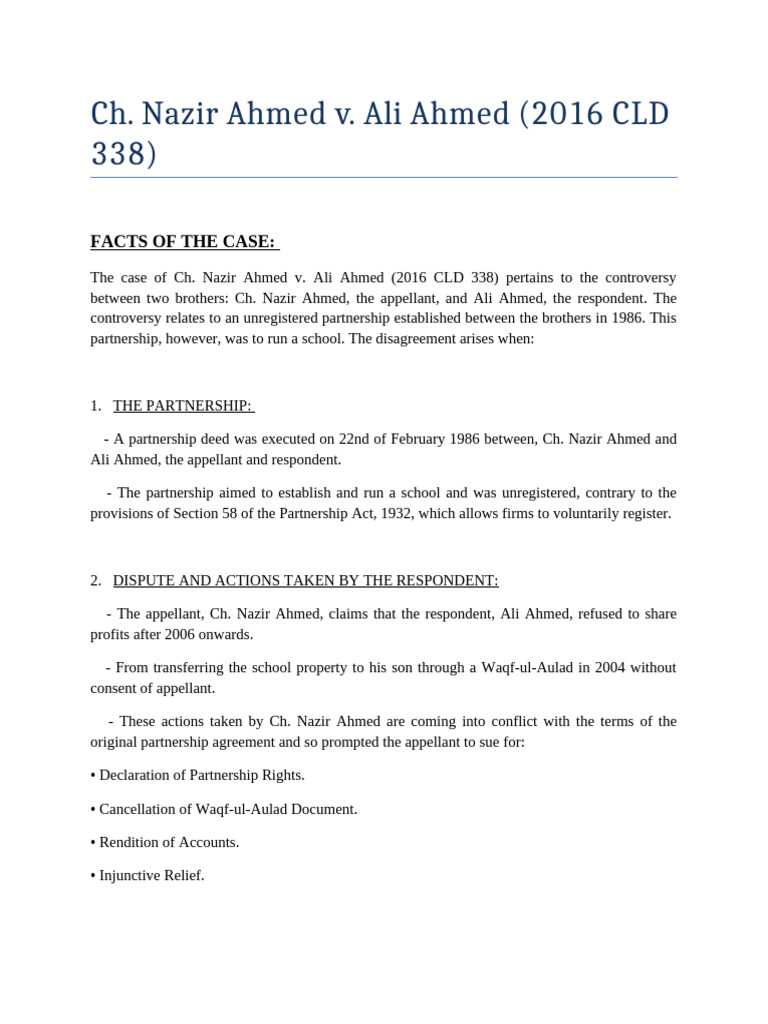 Ch. Nazir Ahmed v. Ali Ahmed (2016 CLD 338)

FACTS OF THE CASE:

The case of Ch. Nazir Ahmed v. Ali Ahmed (2016 CLD 338) pertains to the controversy between two brothers: Ch. Nazir Ahmed, the appellant, and Ali Ahmed, the respondent. The controversy relates to an unregistered partnership established between the brothers in 1986. This partnership, however, was to run a school. The disagreement arises when:

1. THE PARTNERSHIP:

- A partnership deed was executed on 22nd of February 1986 between, Ch. Nazir Ahmed and Ali Ahmed, the appellant and respondent.

- The partnership aimed to establish and run a school and was unregistered, contrary to the provisions of Section 58 of the Partnership Act, 1932, which allows firms to voluntarily register.

2. DISPUTE AND ACTIONS TAKEN BY THE RESPONDENT:

- The appellant, Ch. Nazir Ahmed, claims that the respondent, Ali Ahmed, refused to share profits after 2006 onwards.

- From transferring the school property to his son through a Waqf-ul-Aulad in 2004 without consent of appellant.

- These actions taken by Ch. Nazir Ahmed are coming into conflict with the terms of the original partnership agreement and so prompted the appellant to sue for:

• Declaration of Partnership Rights.

• Cancellation of Waqf-ul-Aulad Document.

• Rendition of Accounts.

• Injunctive Relief.